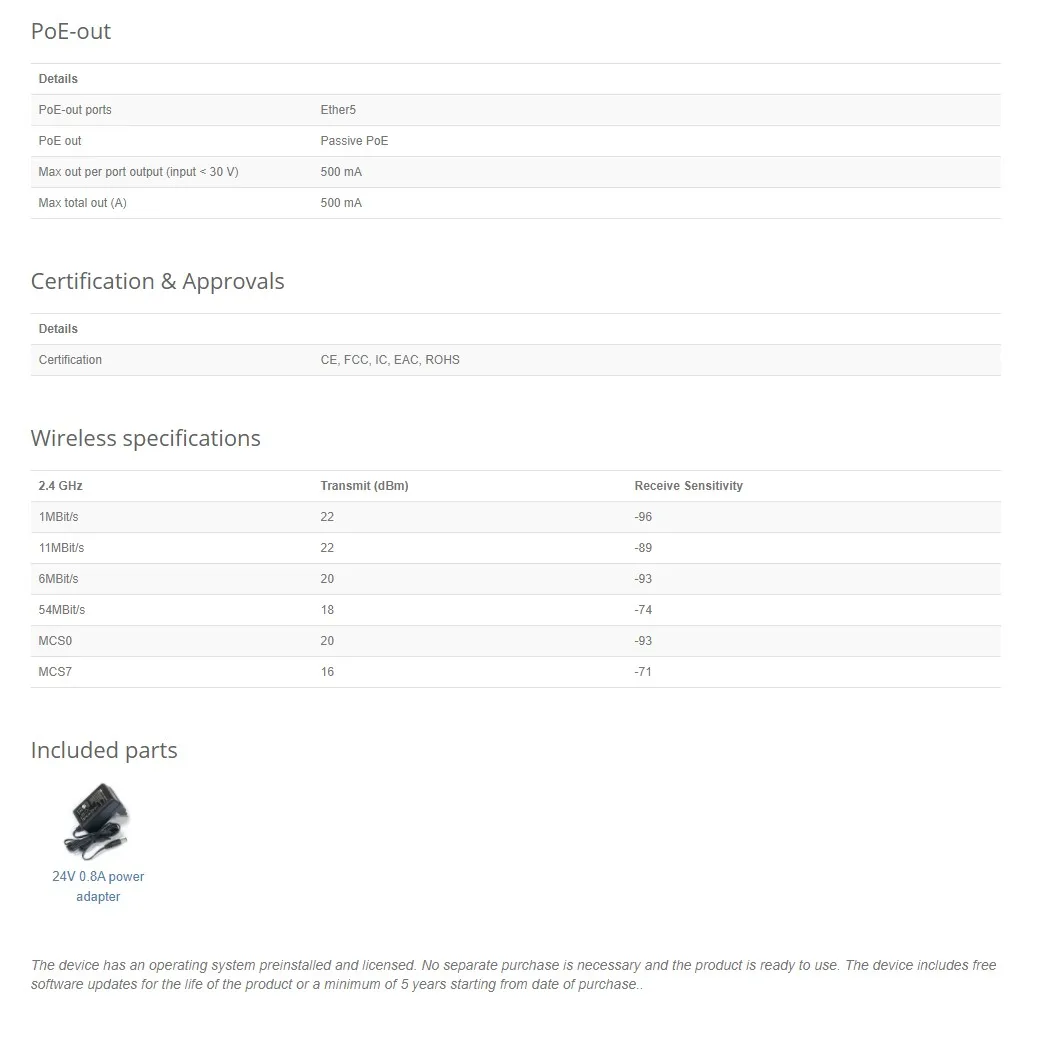 PoE-out

| Details | |
|---|---|
| PoE-out ports | Ether5 |
| PoE out | Passive PoE |
| Max out per port output (input < 30 V) | 500 mA |
| Max total out (A) | 500 mA |

Certification & Approvals

| Details | |
|---|---|
| Certification | CE, FCC, IC, EAC, ROHS |

Wireless specifications

| 2.4 GHz | Transmit (dBm) | Receive Sensitivity |
|---|---|---|
| 1MBit/s | 22 | -96 |
| 11MBit/s | 22 | -89 |
| 6MBit/s | 20 | -93 |
| 54MBit/s | 18 | -74 |
| MCS0 | 20 | -93 |
| MCS7 | 16 | -71 |

Included parts

24V 0.8A power adapter

The device has an operating system preinstalled and licensed. No separate purchase is necessary and the product is ready to use. The device includes free software updates for the life of the product or a minimum of 5 years starting from date of purchase..